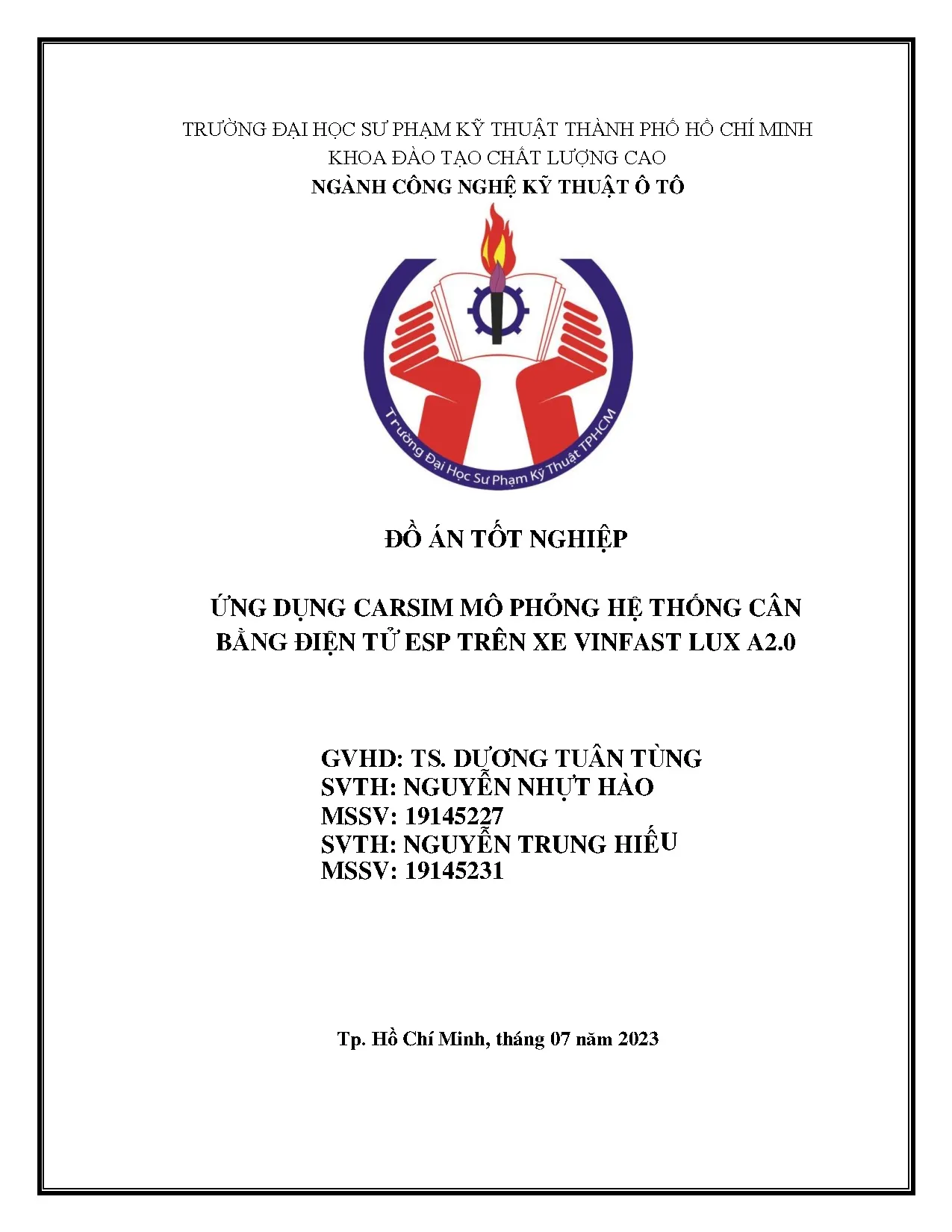 TRƯỜNG ĐẠI HỌC SƯ PHẠM KỸ THUẬT THÀNH PHỐ HỒ CHÍ MINH
KHOA ĐÀO TẠO CHẤT LƯỢNG CAO
NGÀNH CÔNG NGHỆ KỸ THUẬT Ô TÔ

Trường Đại Học Sư Phạm Kỹ Thuật TPHCM

ĐỒ ÁN TỐT NGHIỆP

ỨNG DỤNG CARSIM MÔ PHỎNG HỆ THỐNG CÂN BẰNG ĐIỆN TỬ ESP TRÊN XE VINFAST LUX A2.0

GVHD: TS. DƯƠNG TUẤN TÙNG
SVTH: NGUYỄN NHỰT HÀO
MSSV: 19145227
SVTH: NGUYỄN TRUNG HIẾU
MSSV: 19145231

Tp. Hồ Chí Minh, tháng 07 năm 2023